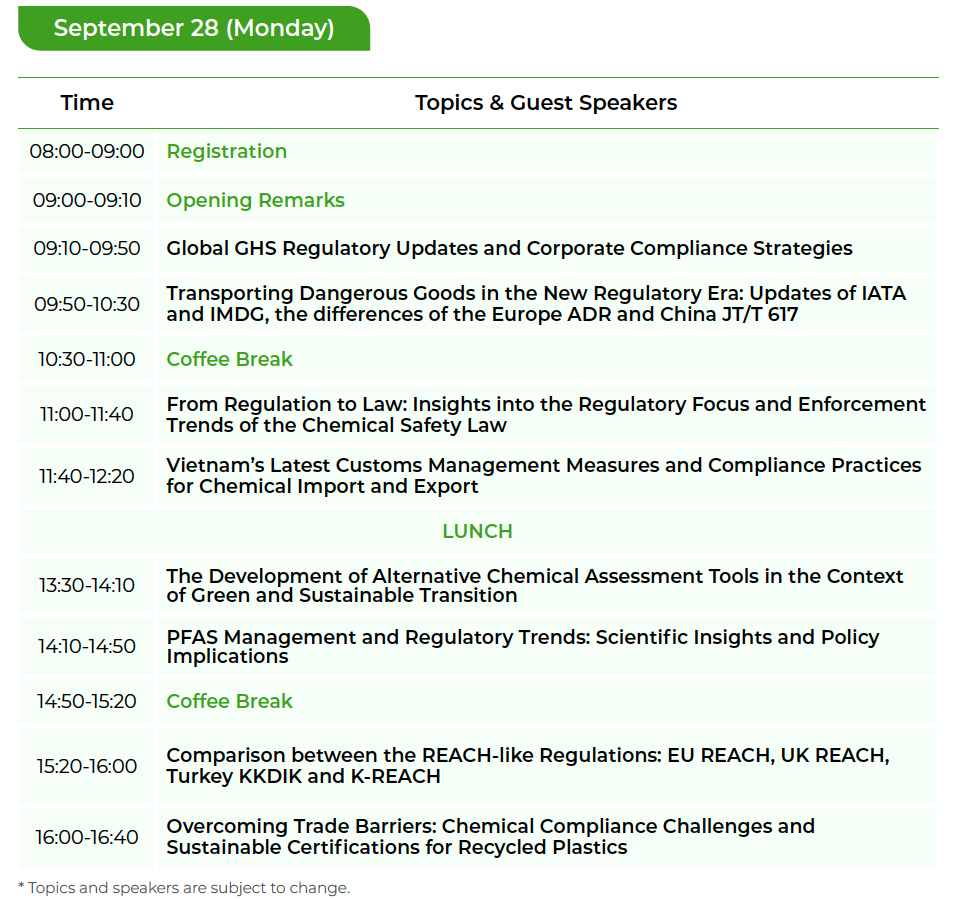 September 28 (Monday)

| Time | Topics & Guest Speakers |
|---|---|
| 08:00-09:00 | Registration |
| 09:00-09:10 | Opening Remarks |
| 09:10-09:50 | Global GHS Regulatory Updates and Corporate Compliance Strategies |
| 09:50-10:30 | Transporting Dangerous Goods in the New Regulatory Era: Updates of IATA and IMDG, the differences of the Europe ADR and China JT/T 617 |
| 10:30-11:00 | Coffee Break |
| 11:00-11:40 | From Regulation to Law: Insights into the Regulatory Focus and Enforcement Trends of the Chemical Safety Law |
| 11:40-12:20 | Vietnam's Latest Customs Management Measures and Compliance Practices for Chemical Import and Export |
| LUNCH | |
| 13:30-14:10 | The Development of Alternative Chemical Assessment Tools in the Context of Green and Sustainable Transition |
| 14:10-14:50 | PFAS Management and Regulatory Trends: Scientific Insights and Policy Implications |
| 14:50-15:20 | Coffee Break |
| 15:20-16:00 | Comparison between the REACH-like Regulations: EU REACH, UK REACH, Turkey KKDIK and K-REACH |
| 16:00-16:40 | Overcoming Trade Barriers: Chemical Compliance Challenges and Sustainable Certifications for Recycled Plastics |

* Topics and speakers are subject to change.